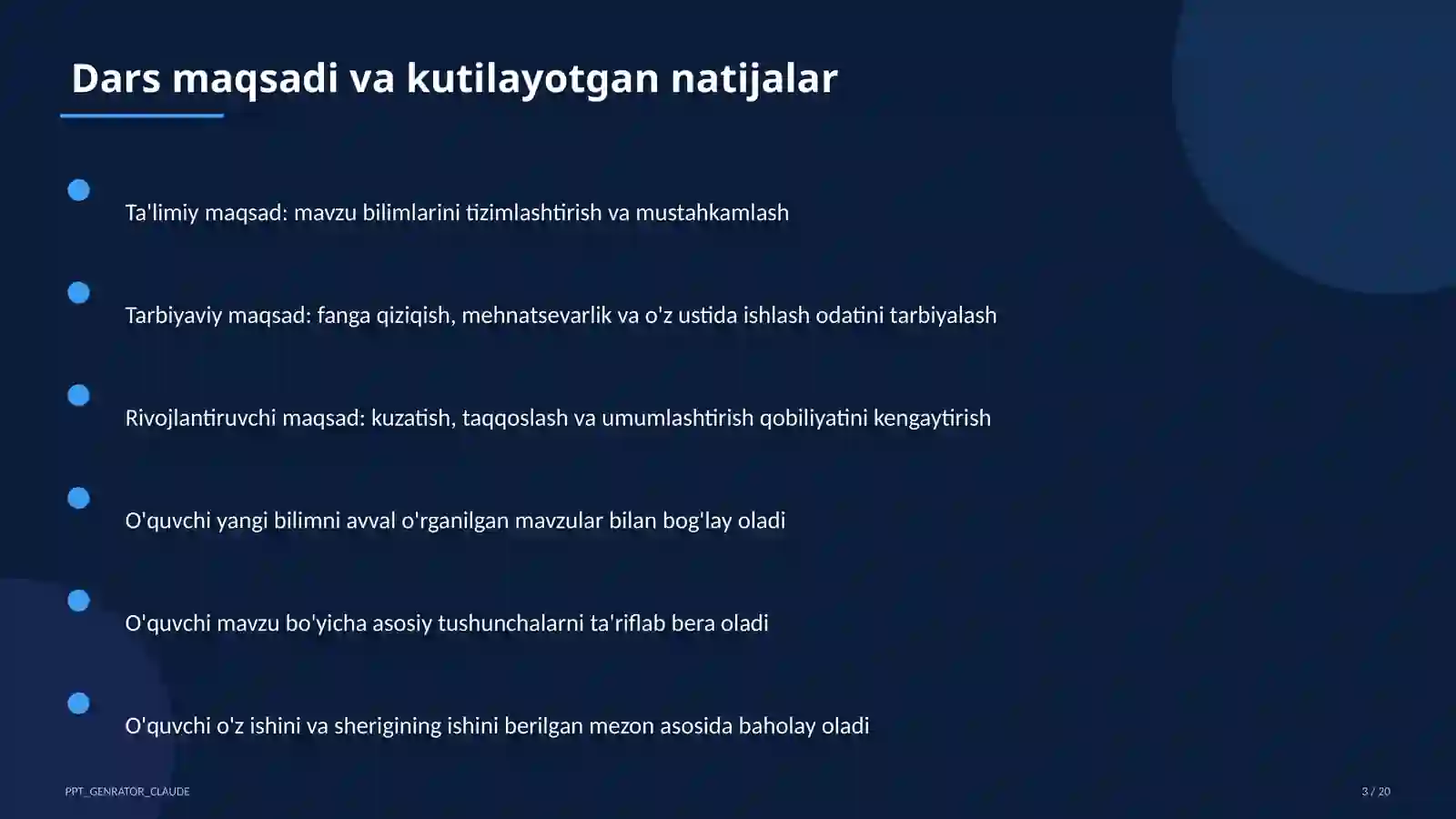 Dars maqsadi va kutilayotgan natijalar

Ta'limiy maqsad: mavzu bilimlarini tizimlashtirish va mustahkamlash

Tarbiyaviy maqsad: fanga qiziqish, mehnatsevarlik va o'z ustida ishlash odatini tarbiyalash

Rivojlantiruvchi maqsad: kuzatish, taqqoslash va umumlashtirish qobiliyatini kengaytirish

O'quvchi yangi bilimni avval o'rganilgan mavzular bilan bog'lay oladi

O'quvchi mavzu bo'yicha asosiy tushunchalarni ta'riflab bera oladi

O'quvchi o'z ishini va sherigining ishini berilgan mezon asosida baholay oladi

PPT_GENRATOR_CLAUDE

3 / 20